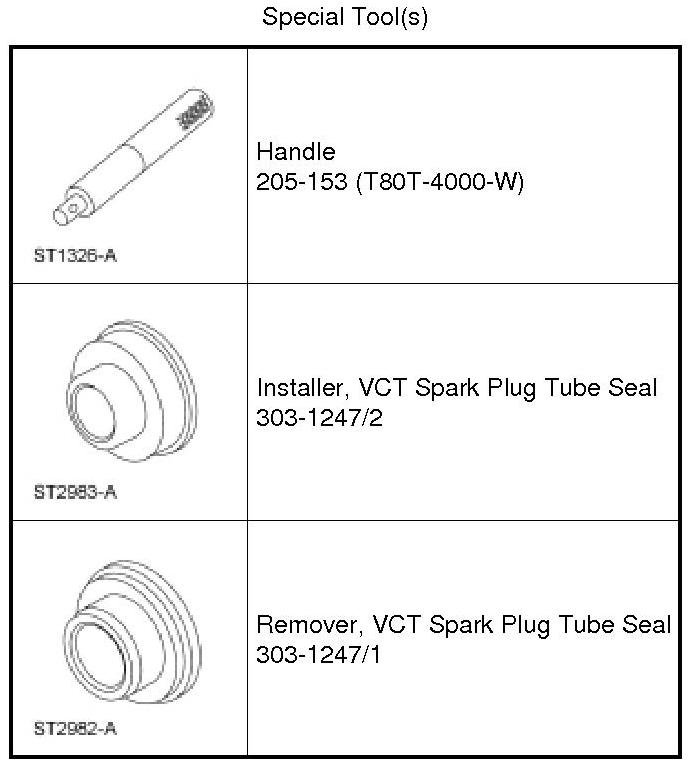 Special Tool(s)

| | |
|---|---|
| ST1326-A | Handle 205-153 (T80T-4000-W) |
| ST2983-A | Installer, VCT Spark Plug Tube Seal 303-1247/2 |
| ST2982-A | Remover, VCT Spark Plug Tube Seal 303-1247/1 |